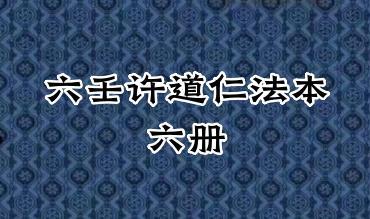 六壬许道仁法本
六册